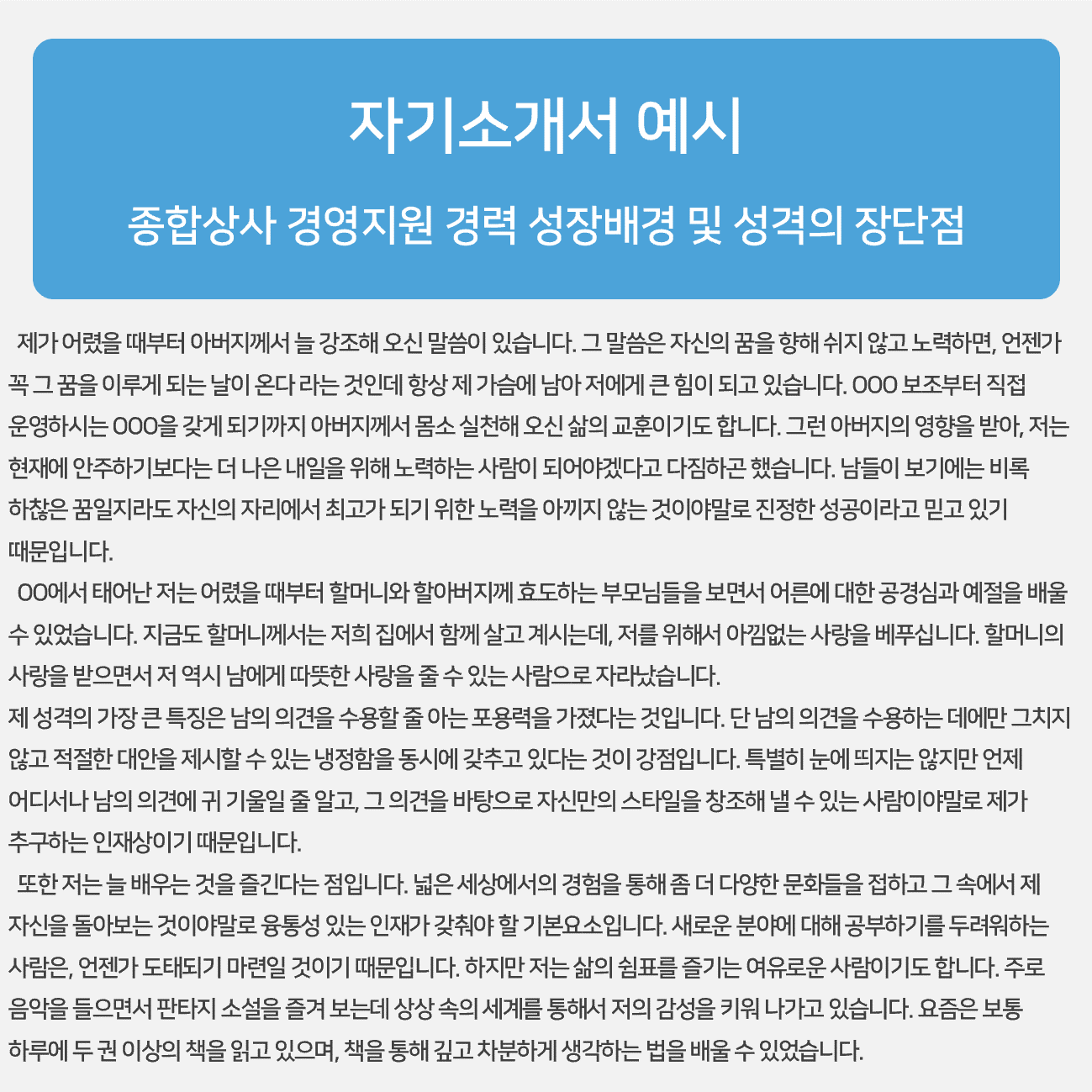 자기소개서 예시

종합상사 경영지원 경력 성장배경 및 성격의 장단점

제가 어렸을 때부터 아버지께서 늘 강조해 오신 말씀이 있습니다. 그 말씀은 자신의 꿈을 향해 쉬지 않고 노력하면, 언젠가 꼭 그 꿈을 이루게 되는 날이 온다 라는 것인데 항상 제 가슴에 남아 저에게 큰 힘이 되고 있습니다. OOO 보조부터 직접 운영하시는 OOO을 갖게 되기까지 아버지께서 몸소 실천해 오신 삶의 교훈이기도 합니다. 그런 아버지의 영향을 받아, 저는 현재에 안주하기보다는 더 나은 내일을 위해 노력하는 사람이 되어야겠다고 다짐하곤 했습니다. 남들이 보기에는 비록 하찮은 꿈일지라도 자신의 자리에서 최고가 되기 위한 노력을 아끼지 않는 것이야말로 진정한 성공이라고 믿고 있기 때문입니다.

OO에서 태어난 저는 어렸을 때부터 할머니와 할아버지께 효도하는 부모님들을 보면서 어른에 대한 공경심과 예절을 배울 수 있었습니다. 지금도 할머니께서는 저희 집에서 함께 살고 계시는데, 저를 위해서 아낌없는 사랑을 베푸십니다. 할머니의 사랑을 받으면서 저 역시 남에게 따뜻한 사랑을 줄 수 있는 사람으로 자라났습니다.
제 성격의 가장 큰 특징은 남의 의견을 수용할 줄 아는 포용력을 가졌다는 것입니다. 단 남의 의견을 수용하는 데에만 그치지 않고 적절한 대안을 제시할 수 있는 냉정함을 동시에 갖추고 있다는 것이 강점입니다. 특별히 눈에 띄지는 않지만 언제 어디서나 남의 의견에 귀 기울일 줄 알고, 그 의견을 바탕으로 자신만의 스타일을 창조해 낼 수 있는 사람이야말로 제가 추구하는 인재상이기 때문입니다.

또한 저는 늘 배우는 것을 즐긴다는 점입니다. 넓은 세상에서의 경험을 통해 좀 더 다양한 문화들을 접하고 그 속에서 제 자신을 돌아보는 것이야말로 융통성 있는 인재가 갖춰야 할 기본요소입니다. 새로운 분야에 대해 공부하기를 두려워하는 사람은, 언젠가 도태되기 마련일 것이기 때문입니다. 하지만 저는 삶의 쉼표를 즐기는 여유로운 사람이기도 합니다. 주로 음악을 들으면서 판타지 소설을 즐겨 보는데 상상 속의 세계를 통해서 저의 감성을 키워 나가고 있습니다. 요즘은 보통 하루에 두 권 이상의 책을 읽고 있으며, 책을 통해 깊고 차분하게 생각하는 법을 배울 수 있었습니다.